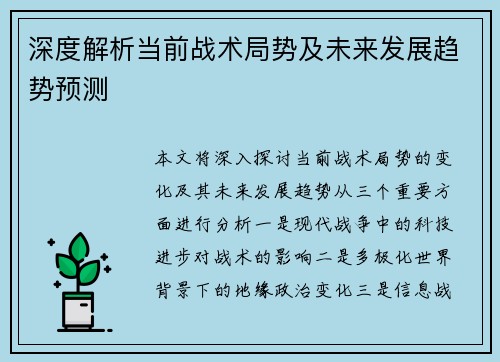 深度解析当前战术局势及未来发展趋势预测

本文将深入探讨当前战术局势的变化及其未来发展趋势从三个重要方面进行分析一是现代战争中的科技进步对战术的影响二是多极化世界背景下的地缘政治变化三是信息战